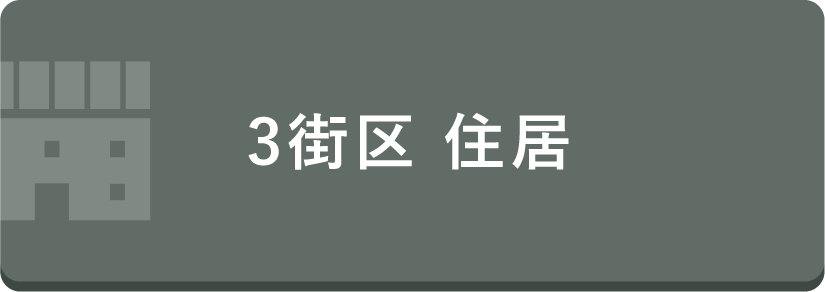 3街区 住居